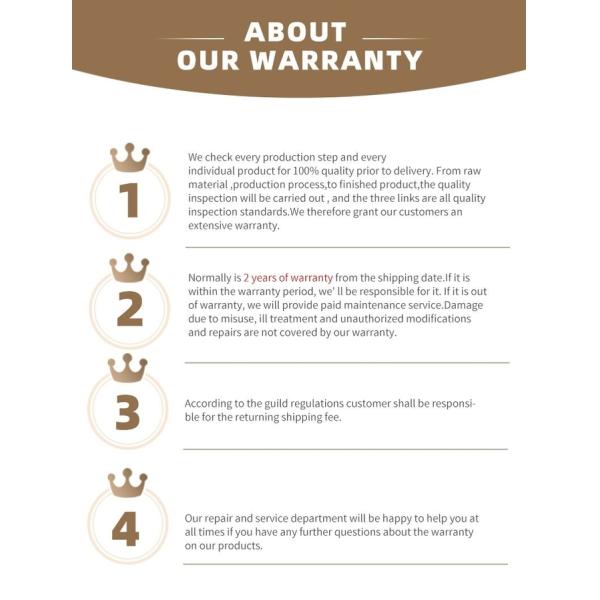 ABOUT
OUR WARRANTY

1

We check every production step and every individual product for 100% quality prior to delivery. From raw material ,production process,to finished product,the quality inspection will be carried out , and the three links are all quality inspection standards.We therefore grant our customers an extensive warranty.

2

Normally is 2 years of warranty from the shipping date.If it is within the warranty period, we' ll be responsible for it. If it is out of warranty, we will provide paid maintenance service.Damage due to misuse, ill treatment and unauthorized modifications and repairs are not covered by our warranty.

3

According to the guild regulations customer shall be responsible for the returning shipping fee.

4

Our repair and service department will be happy to help you at all times if you have any further questions about the warranty on our products.